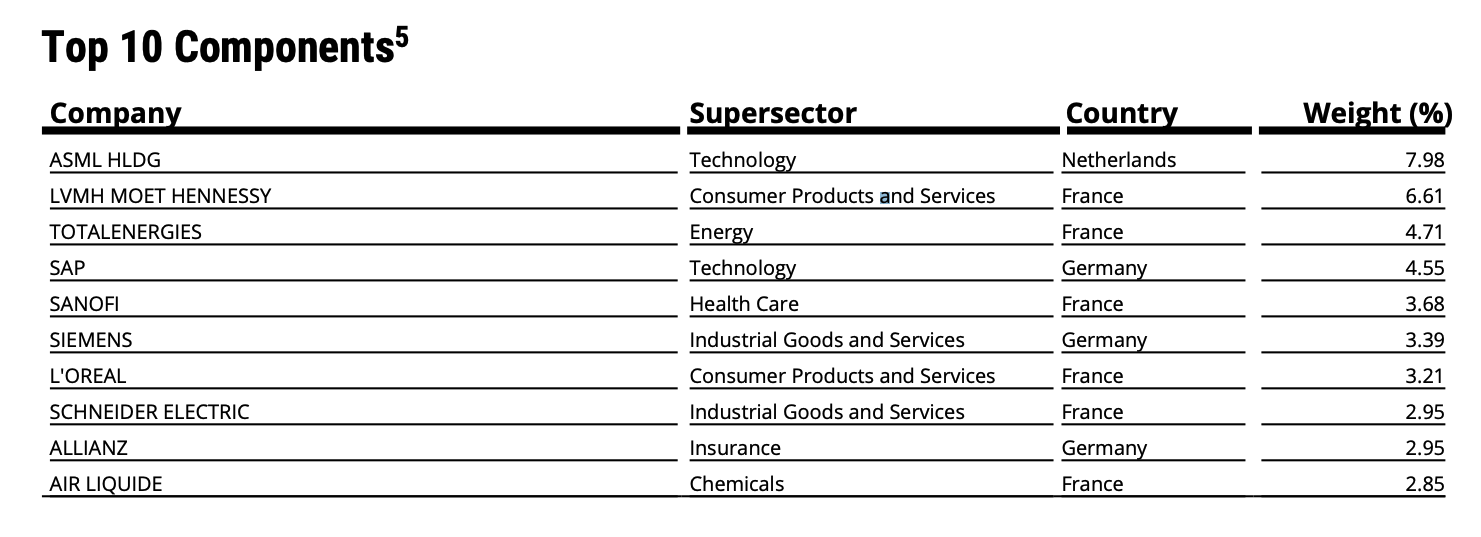 Top 10 Components$^{5}$

| Company | Supersector | Country | Weight (%) |
|---|---|---|---|
| ASML HLDG | Technology | Netherlands | 7.98 |
| LVMH MOET HENNESSY | Consumer Products and Services | France | 6.61 |
| TOTALENERGIES | Energy | France | 4.71 |
| SAP | Technology | Germany | 4.55 |
| SANOFI | Health Care | France | 3.68 |
| SIEMENS | Industrial Goods and Services | Germany | 3.39 |
| L'OREAL | Consumer Products and Services | France | 3.21 |
| SCHNEIDER ELECTRIC | Industrial Goods and Services | France | 2.95 |
| ALLIANZ | Insurance | Germany | 2.95 |
| AIR LIQUIDE | Chemicals | France | 2.85 |